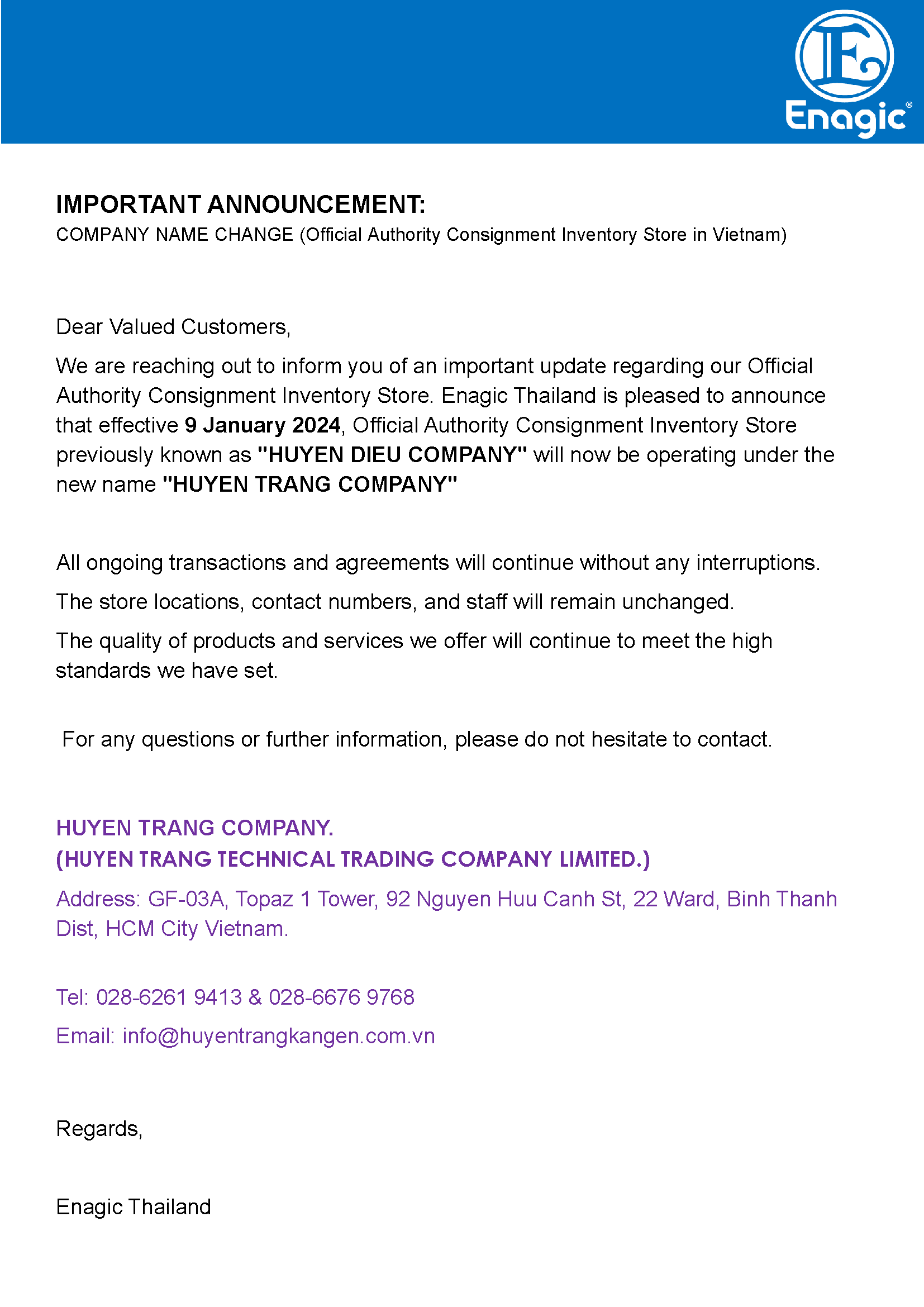 Enagic®

IMPORTANT ANNOUNCEMENT:
COMPANY NAME CHANGE (Official Authority Consignment Inventory Store in Vietnam)

Dear Valued Customers,

We are reaching out to inform you of an important update regarding our Official Authority Consignment Inventory Store. Enagic Thailand is pleased to announce that effective 9 January 2024, Official Authority Consignment Inventory Store previously known as "HUYEN DIEU COMPANY" will now be operating under the new name "HUYEN TRANG COMPANY"

All ongoing transactions and agreements will continue without any interruptions.

The store locations, contact numbers, and staff will remain unchanged.

The quality of products and services we offer will continue to meet the high standards we have set.

For any questions or further information, please do not hesitate to contact.

HUYEN TRANG COMPANY.
(HUYEN TRANG TECHNICAL TRADING COMPANY LIMITED.)

Address: GF-03A, Topaz 1 Tower, 92 Nguyen Huu Canh St, 22 Ward, Binh Thanh Dist, HCM City Vietnam.

Tel: 028-6261 9413 & 028-6676 9768

Email: info@huyentrangkangen.com.vn

Regards,

Enagic Thailand